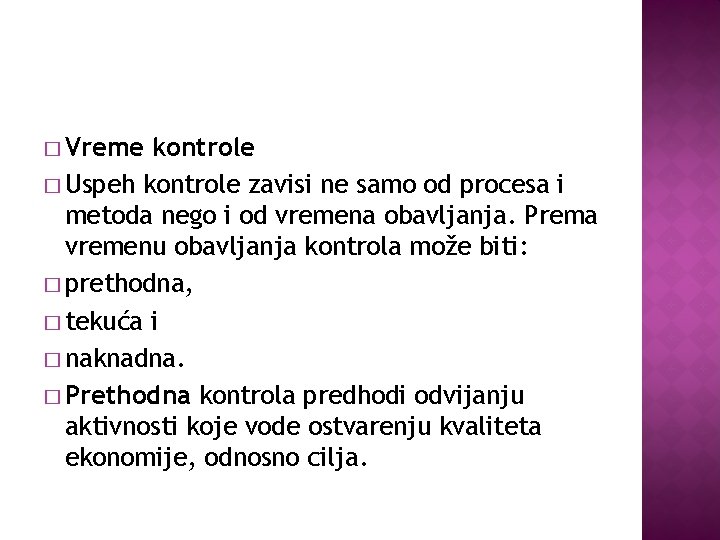 □ Vreme kontrole

□ Uspeh kontrole zavisi ne samo od procesa i metoda nego i od vremena obavljanja. Prema vremenu obavljanja kontrola može biti:

□ prethodna,

□ tekuća i

□ naknadna.

□ Prethodna kontrola predhodi odvijanju aktivnosti koje vode ostvarenju kvaliteta ekonomije, odnosno cilja.